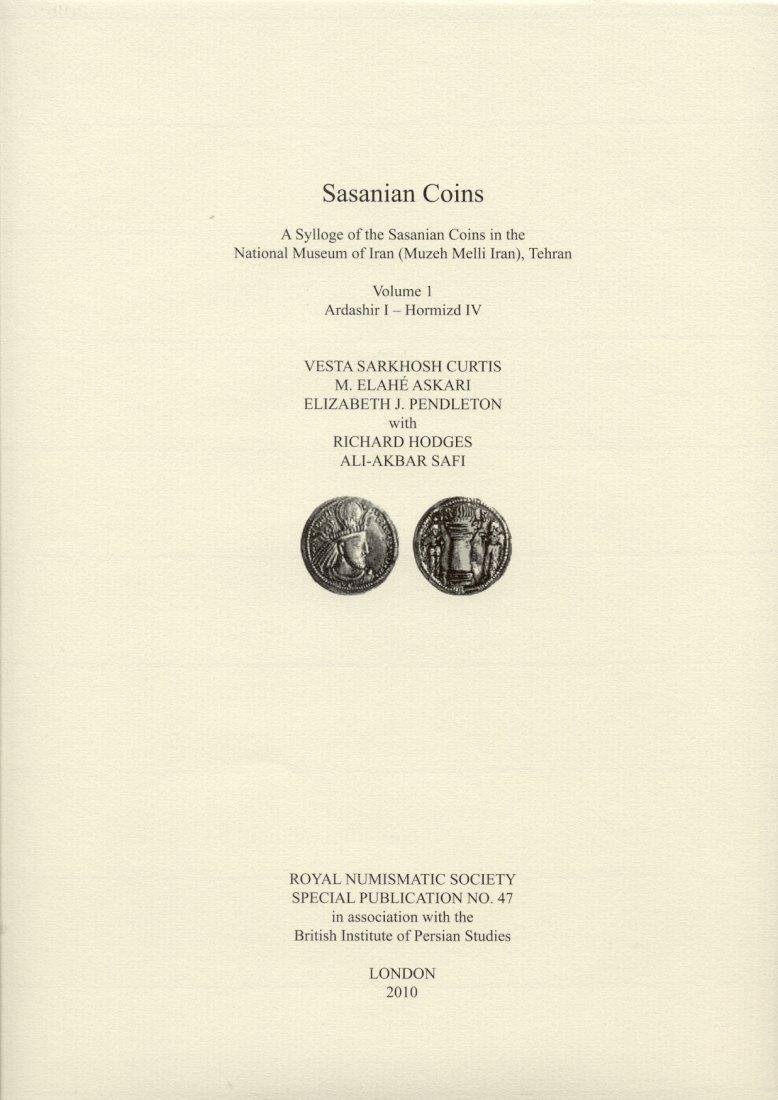 Sasanian Coins

A Sylloge of the Sasanian Coins in the National Museum of Iran (Muzeh Melli Iran), Tehran

Volume 1
Ardashir I – Hormizd IV

VESTA SARKHOSH CURTIS
M. ELAHÉ ASKARI
ELIZABETH J. PENDLETON
with
RICHARD HODGES
ALI-AKBAR SAFI

ROYAL NUMISMATIC SOCIETY
SPECIAL PUBLICATION NO. 47
in association with the
British Institute of Persian Studies

LONDON
2010